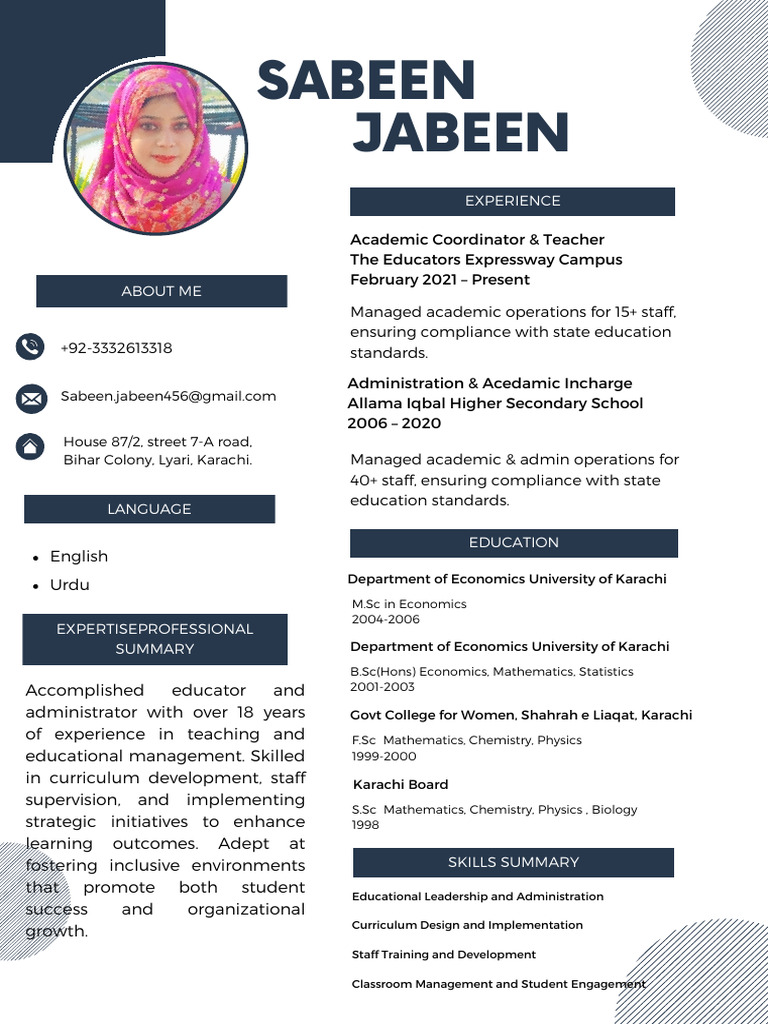 SABEEN JABEEN

ABOUT ME

+92-3332613318

Sabeen.jabeen456@gmail.com

House 87/2, street 7-A road, Bihar Colony, Lyari, Karachi.

LANGUAGE

- English
- Urdu

EXPERTISEPROFESSIONAL SUMMARY

Accomplished educator and administrator with over 18 years of experience in teaching and educational management. Skilled in curriculum development, staff supervision, and implementing strategic initiatives to enhance learning outcomes. Adept at fostering inclusive environments that promote both student success and organizational growth.

EXPERIENCE

Academic Coordinator & Teacher
The Educators Expressway Campus
February 2021 – Present

Managed academic operations for 15+ staff, ensuring compliance with state education standards.

Administration & Acedamic Incharge
Allama Iqbal Higher Secondary School
2006 – 2020

Managed academic & admin operations for 40+ staff, ensuring compliance with state education standards.

EDUCATION

Department of Economics University of Karachi
M.Sc in Economics
2004-2006

Department of Economics University of Karachi
B.Sc(Hons) Economics, Mathematics, Statistics
2001-2003

Govt College for Women, Shahrah e Liaqat, Karachi
F.Sc Mathematics, Chemistry, Physics
1999-2000

Karachi Board
S.Sc Mathematics, Chemistry, Physics , Biology
1998

SKILLS SUMMARY

Educational Leadership and Administration

Curriculum Design and Implementation

Staff Training and Development

Classroom Management and Student Engagement